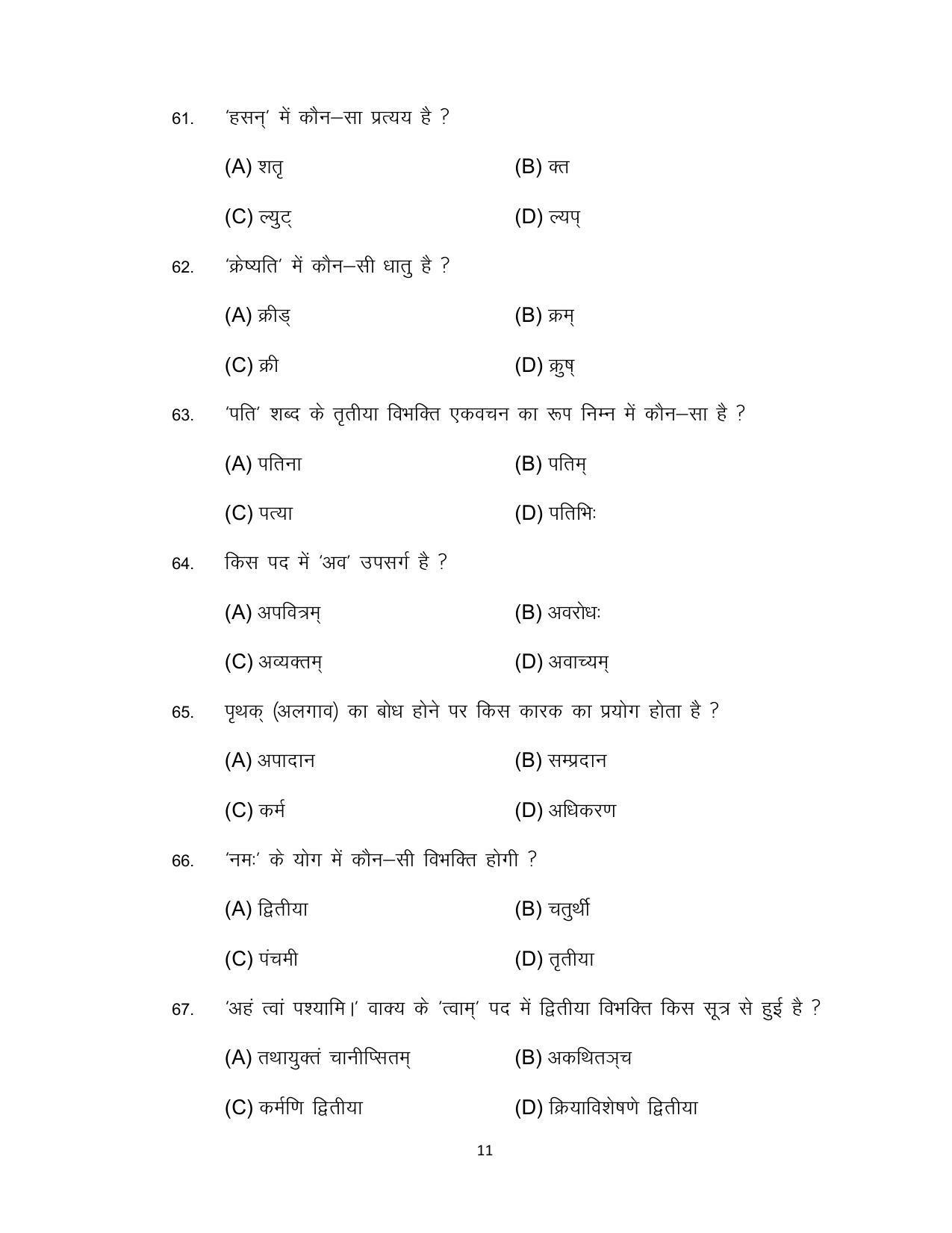 61. 'हसन्' में कौन–सा प्रत्यय है ?

(A) शतृ
(B) क्त
(C) ल्युट्
(D) ल्यप्

62. 'क्रेष्यति' में कौन–सी धातु है ?

(A) क्रीड्
(B) क्रम्
(C) क्री
(D) क्रुष्

63. 'पति' शब्द के तृतीया विभक्ति एकवचन का रूप निम्न में कौन–सा है ?

(A) पतिना
(B) पतिम्
(C) पत्या
(D) पतिभिः

64. किस पद में 'अव' उपसर्ग है ?

(A) अपवित्रम्
(B) अवरोधः
(C) अव्यक्तम्
(D) अवाच्यम्

65. पृथक् (अलगाव) का बोध होने पर किस कारक का प्रयोग होता है ?

(A) अपादान
(B) सम्प्रदान
(C) कर्म
(D) अधिकरण

66. 'नमः' के योग में कौन–सी विभक्ति होगी ?

(A) द्वितीया
(B) चतुर्थी
(C) पंचमी
(D) तृतीया

67. 'अहं त्वां पश्यामि।' वाक्य के 'त्वाम्' पद में द्वितीया विभक्ति किस सूत्र से हुई है ?

(A) तथायुक्तं चानीप्सितम्
(B) अकथितञ्च
(C) कर्मणि द्वितीया
(D) क्रियाविशेषणे द्वितीया

11